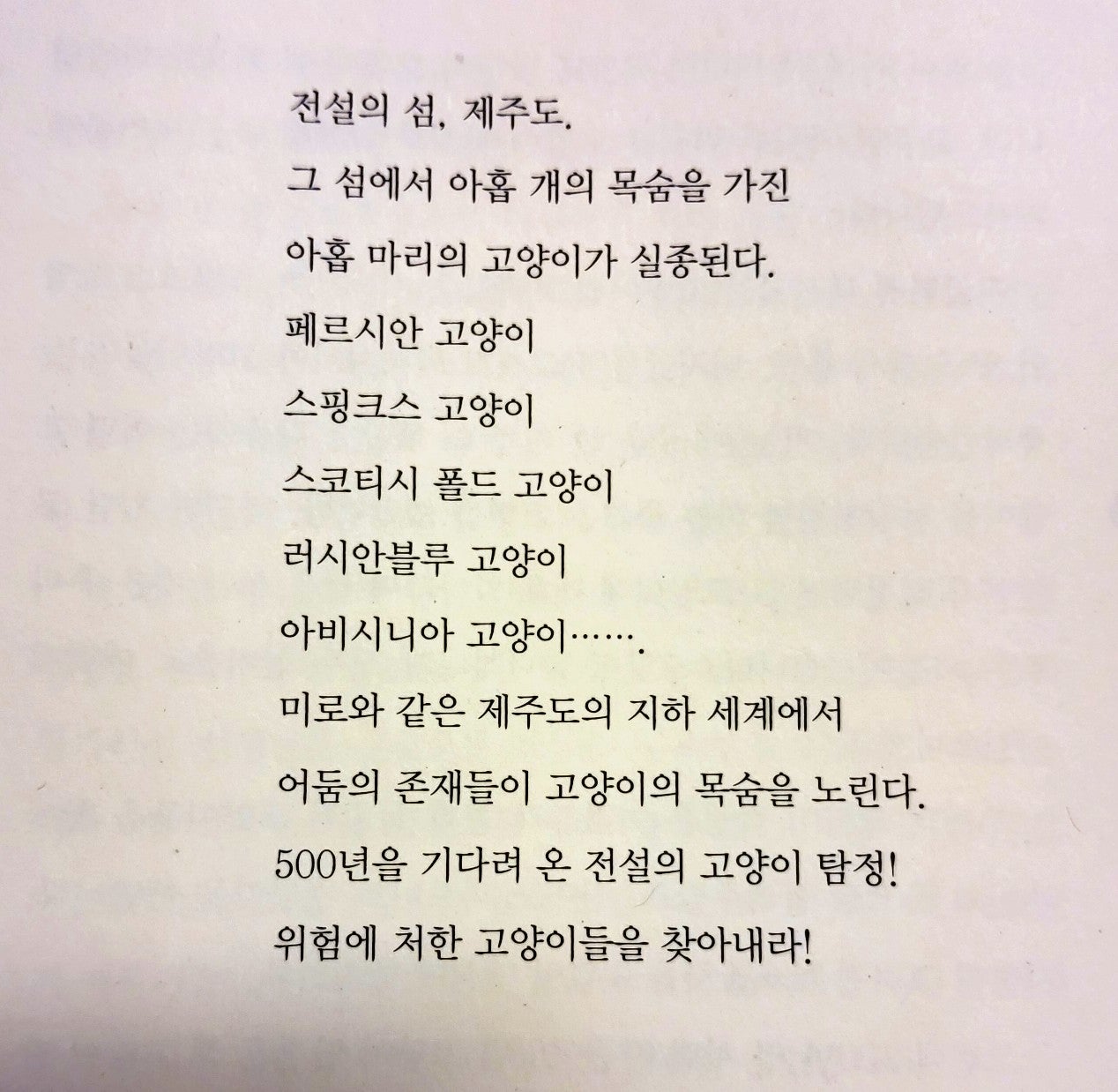 전설의 섬, 제주도.

그 섬에서 아홉 개의 목숨을 가진

아홉 마리의 고양이가 실종된다.

페르시안 고양이

스핑크스 고양이

스코티시 폴드 고양이

러시안블루 고양이

아비시니아 고양이…….

미로와 같은 제주도의 지하 세계에서

어둠의 존재들이 고양이의 목숨을 노린다.

500년을 기다려 온 전설의 고양이 탐정!

위험에 처한 고양이들을 찾아내라!